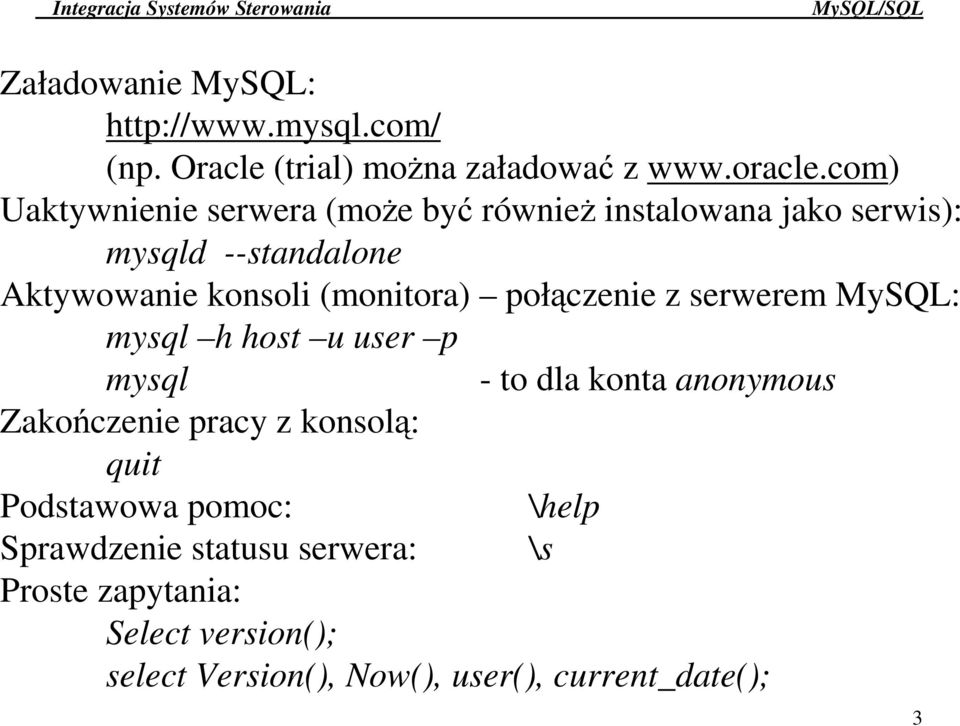 Integracja Systemów Sterowania MySQL/SQL

Załadowanie MySQL:
http://www.mysql.com/
(np. Oracle (trial) można załadować z www.oracle.com)
Uaktywnienie serwera (może być również instalowana jako serwis):
mysqld --standalone
Aktywowanie konsoli (monitora) – połączenie z serwerem MySQL:
mysql –h host –u user –p
mysql - to dla konta anonymous
Zakończenie pracy z konsolą:
quit
Podstawowa pomoc: \help
Sprawdzenie statusu serwera: \s
Proste zapytania:
Select version();
select Version(), Now(), user(), current_date();

3